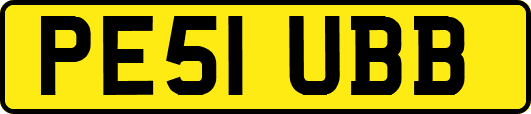 PE51 UBB